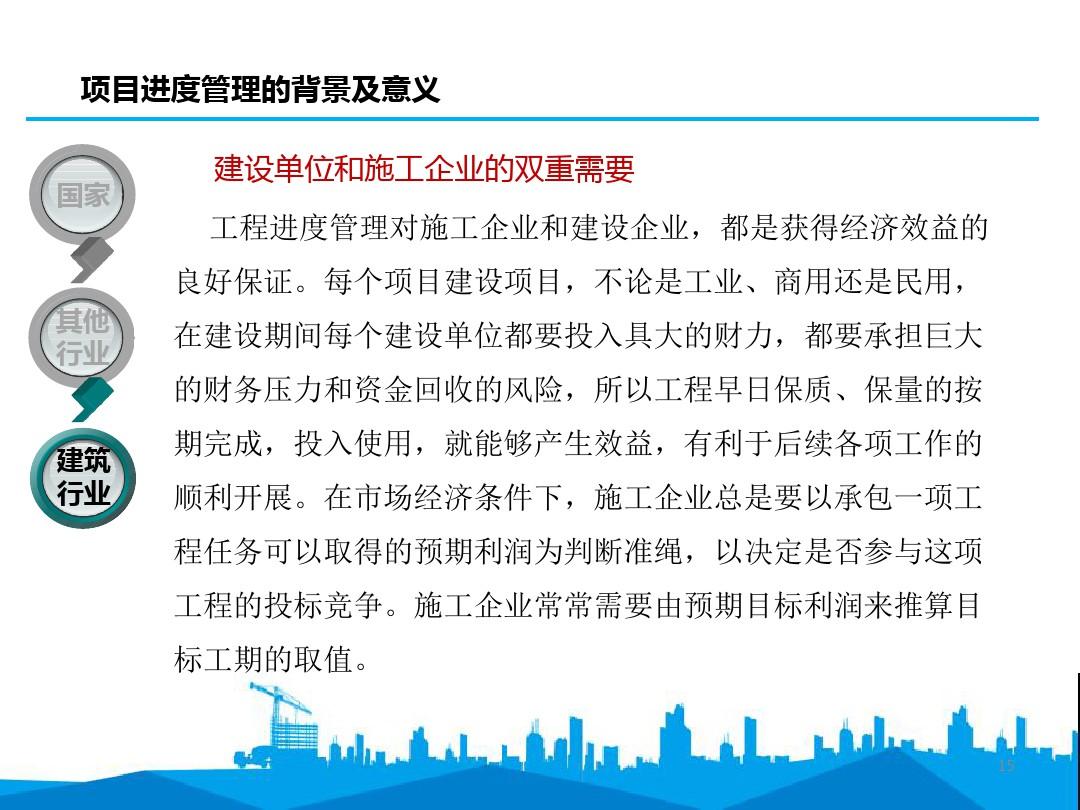 项目进度管理的背景及意义

国家

其他行业

建筑行业

建设单位和施工企业的双重需要

工程进度管理对施工企业和建设企业，都是获得经济效益的良好保证。每个项目建设项目，不论是工业、商用还是民用，在建设期间每个建设单位都要投入具大的财力，都要承担巨大的财务压力和资金回收的风险，所以工程早日保质、保量的按期完成，投入使用，就能够产生效益，有利于后续各项工作的顺利开展。在市场经济条件下，施工企业总是要以承包一项工程任务可以取得的预期利润为判断准绳，以决定是否参与这项工程的投标竞争。施工企业常常需要由预期目标利润来推算目标工期的取值。

15